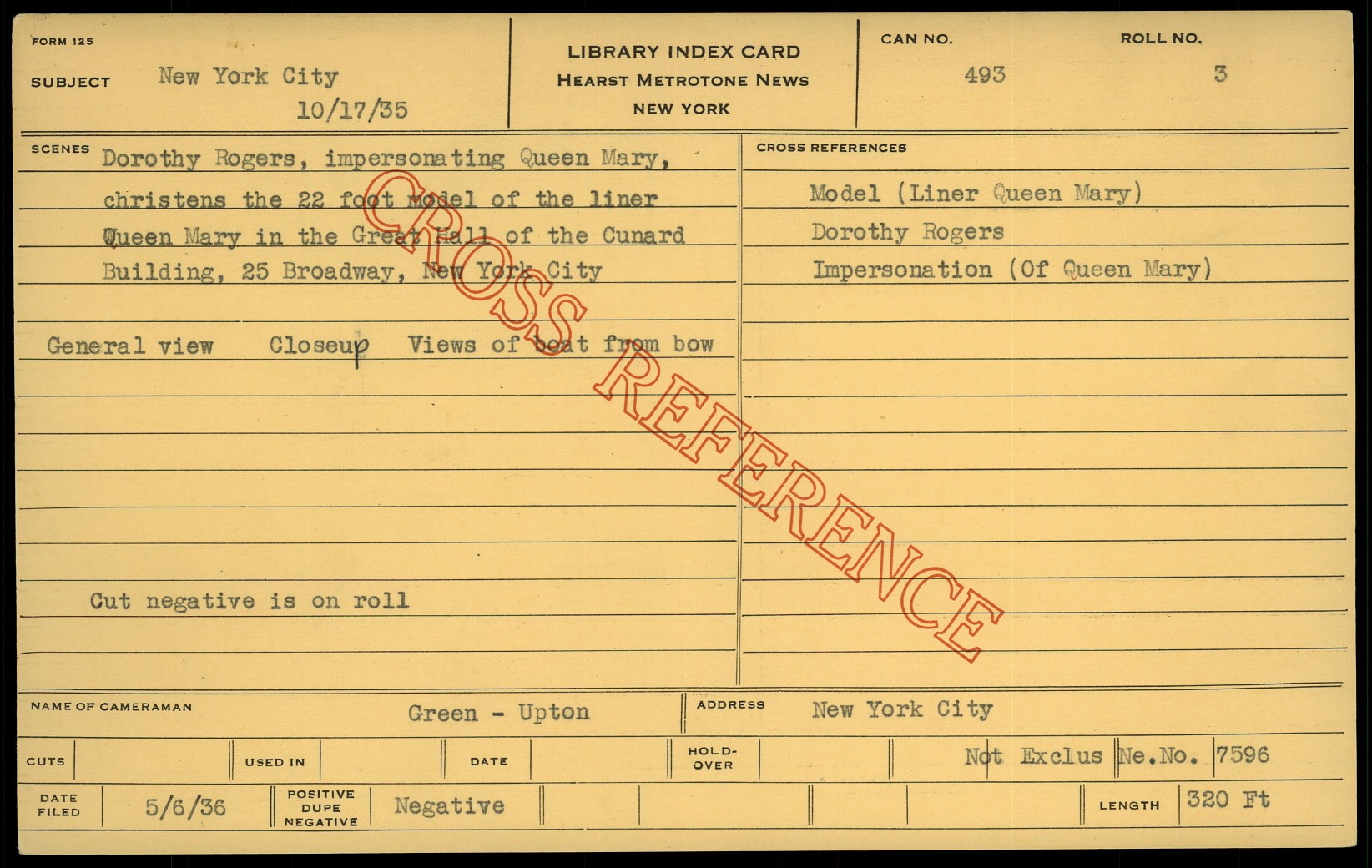 FORM 125

SUBJECT New York City
10/17/35

LIBRARY INDEX CARD
HEARST METROTONE NEWS
NEW YORK

CAN NO.
493

ROLL NO.
3

SCENES Dorothy Rogers, impersonating Queen Mary, christens the 22 foot model of the liner Queen Mary in the Great Hall of the Cunard Building, 25 Broadway, New York City

General view Closeup Views of boat from bow

Cut negative is on roll

CROSS REFERENCES
Model (Liner Queen Mary)
Dorothy Rogers
Impersonation (Of Queen Mary)

NAME OF CAMERAMAN Green - Upton
ADDRESS New York City

CUTS
USED IN
DATE
HOLD-OVER
Not Exclus Ne.No. 7596

DATE FILED 5/6/36
POSITIVE DUPE NEGATIVE Negative
LENGTH 320 Ft

CROSS REFERENCE